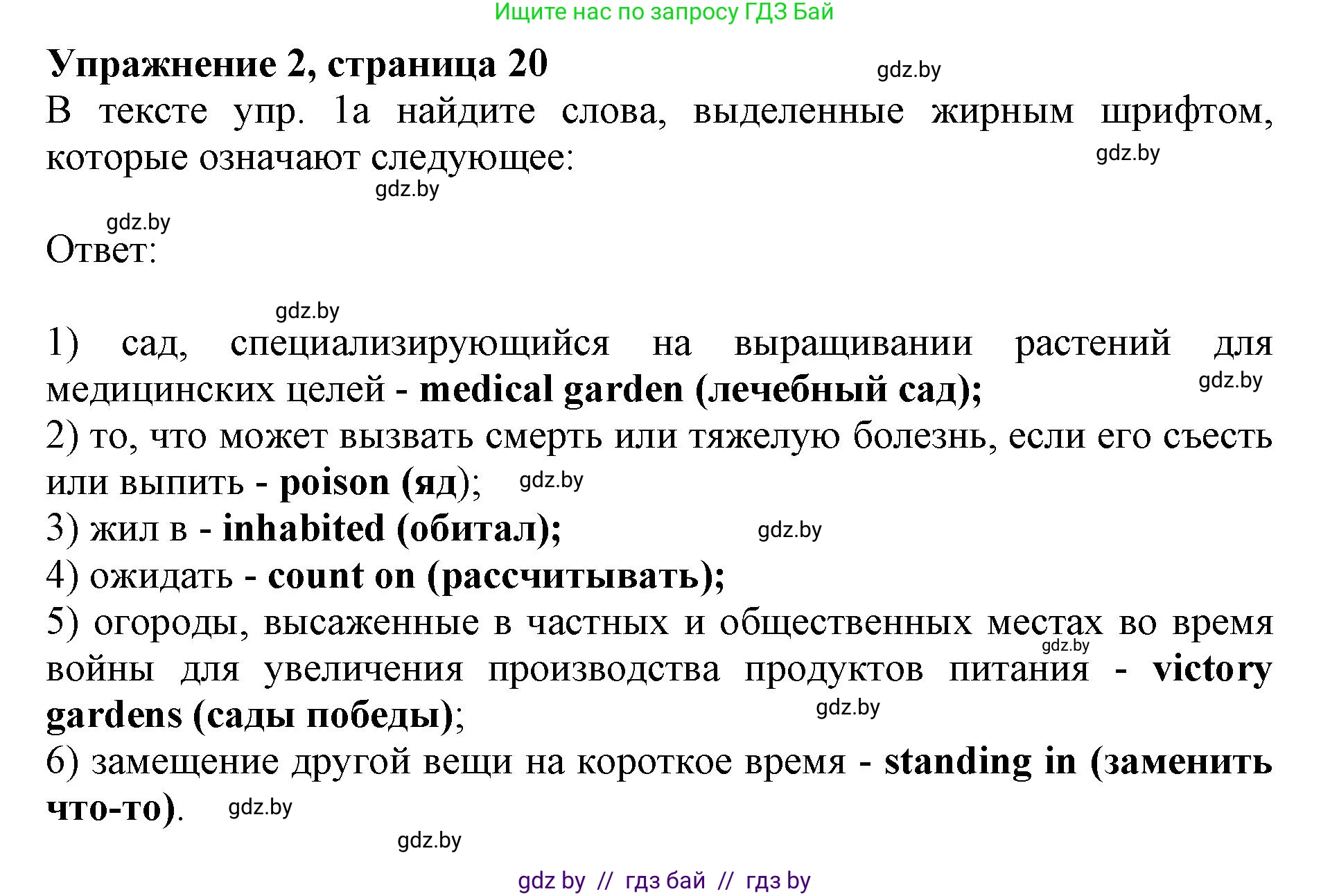 Ищите нас по запросу ГДЗ Бай

Упражнение 2, страница 20

gdz.by

В тексте упр. 1а найдите слова, выделенные жирным шрифтом, которые означают следующее:

gdz.by

gdz.by

gdz.by

Ответ:

gdz.by

1) сад, специализирующийся на выращивании растений для медицинских целей - medical garden (лечебный сад);

gdz.by

2) то, что может вызвать смерть или тяжелую болезнь, если его съесть или выпить - poison (яд);

gdz.by

3) жил в - inhabited (обитал);

gdz.by

4) ожидать - count on (рассчитывать);

5) огороды, высаженные в частных и общественных местах во время войны для увеличения производства продуктов питания - victory gardens (сады победы);

gdz.by

gdz.by

6) замещение другой вещи на короткое время - standing in (заменить что-то).

gdz.by

gdz.by

gdz by // гдз бай // гдз by